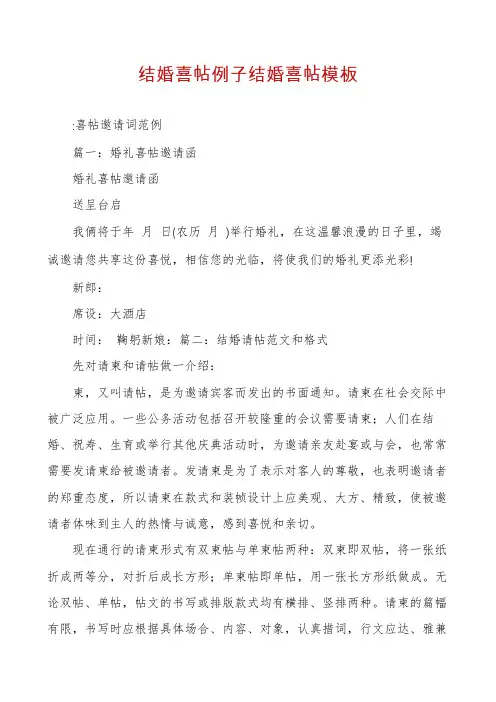 结婚喜帖例子结婚喜帖模板

:喜帖邀请词范例

篇一：婚礼喜帖邀请函

婚礼喜帖邀请函

送呈台启

我俩将于年 月 日(农历 月 )举行婚礼，在这温馨浪漫的日子里，竭诚邀请您共享这份喜悦，相信您的光临，将使我们的婚礼更添光彩!

新郎：

席设：大酒店

时间： 鞠躬新娘：篇二：结婚请帖范文和格式

先对请柬和请帖做一介绍：

柬，又叫请帖，是为邀请宾客而发出的书面通知。请柬在社会交际中被广泛应用。一些公务活动包括召开较隆重的会议需要请柬；人们在结婚、祝寿、生育或举行其他庆典活动时，为邀请亲友赴宴或与会，也常常需要发请柬给被邀请者。发请柬是为了表示对客人的尊敬，也表明邀请者的郑重态度，所以请柬在款式和装帧设计上应美观、大方、精致，使被邀请者体味到主人的热情与诚意，感到喜悦和亲切。

现在通行的请柬形式有双柬帖与单柬帖两种：双柬即双帖，将一张纸折成两等分，对折后成长方形；单柬帖即单帖，用一张长方形纸做成。无论双帖、单帖，帖文的书写或排版款式均有横排、竖排两种。请柬的篇幅有限，书写时应根据具体场合、内容、对象，认真措词，行文应达、雅兼